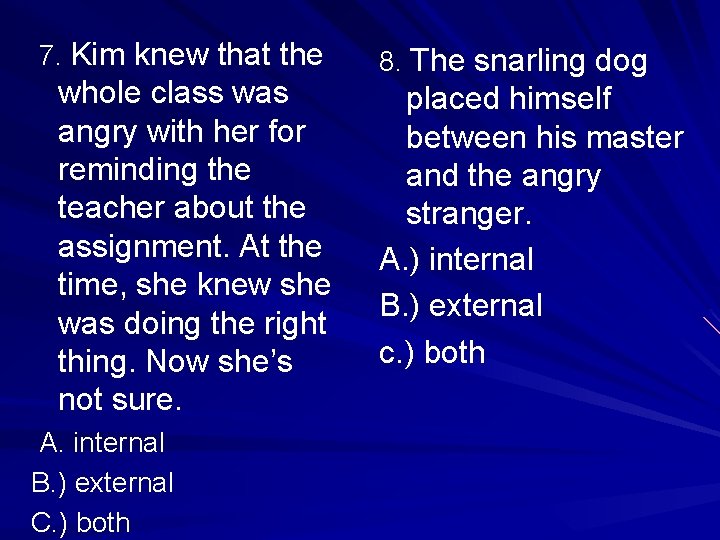 7. Kim knew that the whole class was angry with her for reminding the teacher about the assignment. At the time, she knew she was doing the right thing. Now she's not sure.

A. internal

B.) external

C.) both

8. The snarling dog placed himself between his master and the angry stranger.

A.) internal

B.) external

c.) both